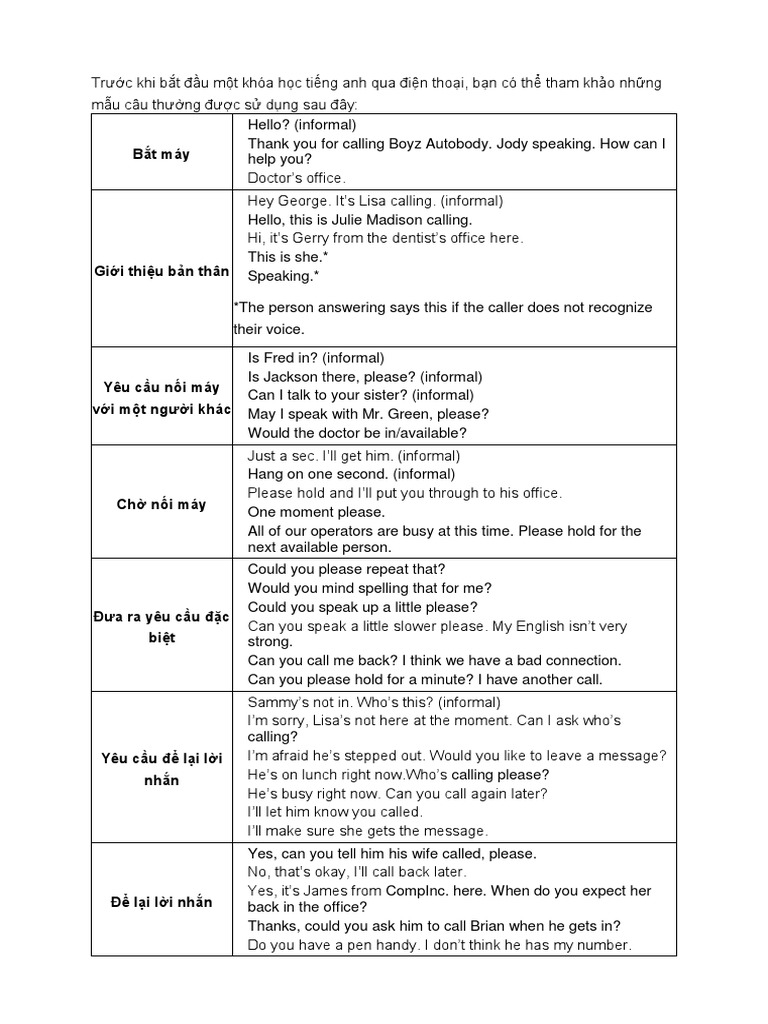 Trước khi bắt đầu một khóa học tiếng anh qua điện thoại, bạn có thể tham khảo những mẫu câu thường được sử dụng sau đây:

| | |
|---|---|
| Bắt máy | Hello? (informal)<br>Thank you for calling Boyz Autobody. Jody speaking. How can I help you?<br>Doctor's office. |
| Giới thiệu bản thân | Hey George. It's Lisa calling. (informal)<br>Hello, this is Julie Madison calling.<br>Hi, it's Gerry from the dentist's office here.<br>This is she.*<br>Speaking.*<br>*The person answering says this if the caller does not recognize their voice. |
| Yêu cầu nối máy với một người khác | Is Fred in? (informal)<br>Is Jackson there, please? (informal)<br>Can I talk to your sister? (informal)<br>May I speak with Mr. Green, please?<br>Would the doctor be in/available? |
| Chờ nối máy | Just a sec. I'll get him. (informal)<br>Hang on one second. (informal)<br>Please hold and I'll put you through to his office.<br>One moment please.<br>All of our operators are busy at this time. Please hold for the next available person. |
| Đưa ra yêu cầu đặc biệt | Could you please repeat that?<br>Would you mind spelling that for me?<br>Could you speak up a little please?<br>Can you speak a little slower please. My English isn't very strong.<br>Can you call me back? I think we have a bad connection.<br>Can you please hold for a minute? I have another call. |
| Yêu cầu để lại lời nhắn | Sammy's not in. Who's this? (informal)<br>I'm sorry, Lisa's not here at the moment. Can I ask who's calling?<br>I'm afraid he's stepped out. Would you like to leave a message?<br>He's on lunch right now.Who's calling please?<br>He's busy right now. Can you call again later?<br>I'll let him know you called.<br>I'll make sure she gets the message. |
| Để lại lời nhắn | Yes, can you tell him his wife called, please.<br>No, that's okay, I'll call back later.<br>Yes, it's James from CompInc. here. When do you expect her back in the office?<br>Thanks, could you ask him to call Brian when he gets in?<br>Do you have a pen handy. I don't think he has my number. |